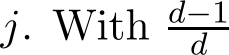 $j$. With $\frac{d-1}{d}$